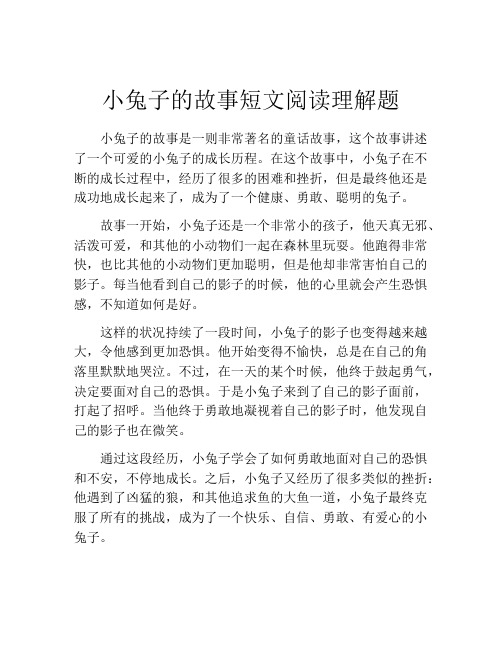 小兔子的故事短文阅读理解题

小兔子的故事是一则非常著名的童话故事，这个故事讲述了一个可爱的小兔子的成长历程。在这个故事中，小兔子在不断的成长过程中，经历了很多的困难和挫折，但是最终他还是成功地成长起来了，成为了一个健康、勇敢、聪明的兔子。

故事一开始，小兔子还是一个非常小的孩子，他天真无邪、活泼可爱，和其他的小动物们一起在森林里玩耍。他跑得非常快，也比其他的小动物们更加聪明，但是他却非常害怕自己的影子。每当他看到自己的影子的时候，他的心里就会产生恐惧感，不知道如何是好。

这样的状况持续了一段时间，小兔子的影子也变得越来越大，令他感到更加恐惧。他开始变得不愉快，总是在自己的角落里默默地哭泣。不过，在一天的某个时候，他终于鼓起勇气，决定要面对自己的恐惧。于是小兔子来到了自己的影子面前，打起了招呼。当他终于勇敢地凝视着自己的影子时，他发现自己的影子也在微笑。

通过这段经历，小兔子学会了如何勇敢地面对自己的恐惧和不安，不停地成长。之后，小兔子又经历了很多类似的挫折：他遇到了凶猛的狼，和其他追求鱼的大鱼一道，小兔子最终克服了所有的挑战，成为了一个快乐、自信、勇敢、有爱心的小兔子。